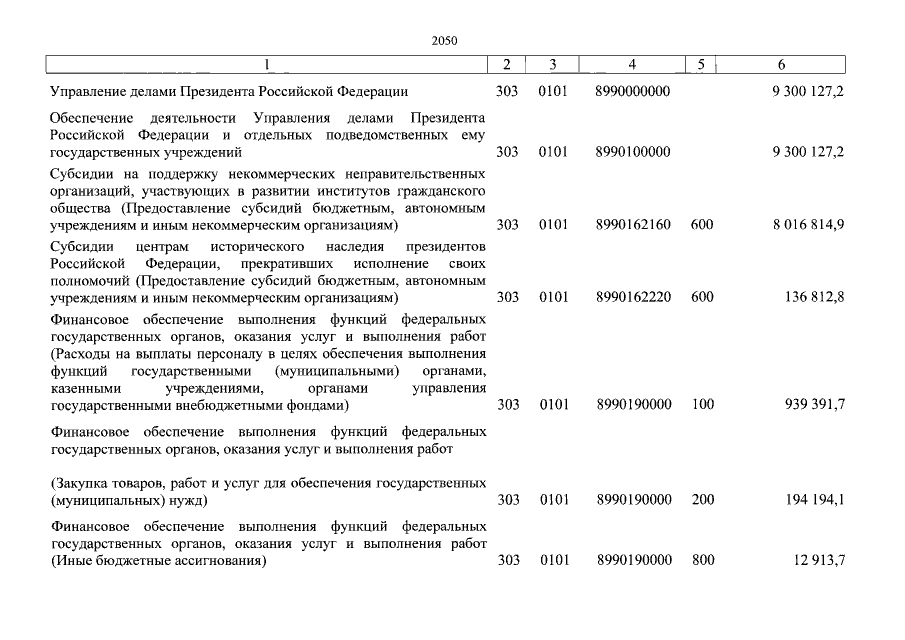 2050

| 1 | 2 | 3 | 4 | 5 | 6 |
|---|---|---|---|---|---|
| Управление делами Президента Российской Федерации | 303 | 0101 | 8990000000 | | 9 300 127,2 |
| Обеспечение деятельности Управления делами Президента Российской Федерации и отдельных подведомственных ему государственных учреждений | 303 | 0101 | 8990100000 | | 9 300 127,2 |
| Субсидии на поддержку некоммерческих неправительственных организаций, участвующих в развитии институтов гражданского общества (Предоставление субсидий бюджетным, автономным учреждениям и иным некоммерческим организациям) | 303 | 0101 | 8990162160 | 600 | 8 016 814,9 |
| Субсидии центрам исторического наследия президентов Российской Федерации, прекративших исполнение своих полномочий (Предоставление субсидий бюджетным, автономным учреждениям и иным некоммерческим организациям) | 303 | 0101 | 8990162220 | 600 | 136 812,8 |
| Финансовое обеспечение выполнения функций федеральных государственных органов, оказания услуг и выполнения работ (Расходы на выплаты персоналу в целях обеспечения выполнения функций государственными (муниципальными) органами, казенными учреждениями, органами управления государственными внебюджетными фондами) | 303 | 0101 | 8990190000 | 100 | 939 391,7 |
| Финансовое обеспечение выполнения функций федеральных государственных органов, оказания услуг и выполнения работ (Закупка товаров, работ и услуг для обеспечения государственных (муниципальных) нужд) | 303 | 0101 | 8990190000 | 200 | 194 194,1 |
| Финансовое обеспечение выполнения функций федеральных государственных органов, оказания услуг и выполнения работ (Иные бюджетные ассигнования) | 303 | 0101 | 8990190000 | 800 | 12 913,7 |